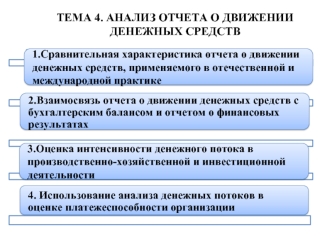 ТЕМА 4. АНАЛИЗ ОТЧЕТА О ДВИЖЕНИИ ДЕНЕЖНЫХ СРЕДСТВ

1.Сравнительная характеристика отчета о движении денежных средств, применяемого в отечественной и международной практике

2.Взаимосвязь отчета о движении денежных средств с бухгалтерским балансом и отчетом о финансовых результатах

3.Оценка интенсивности денежного потока в производственно-хозяйственной и инвестиционной деятельности

4. Использование анализа денежных потоков в оценке платежеспособности организации